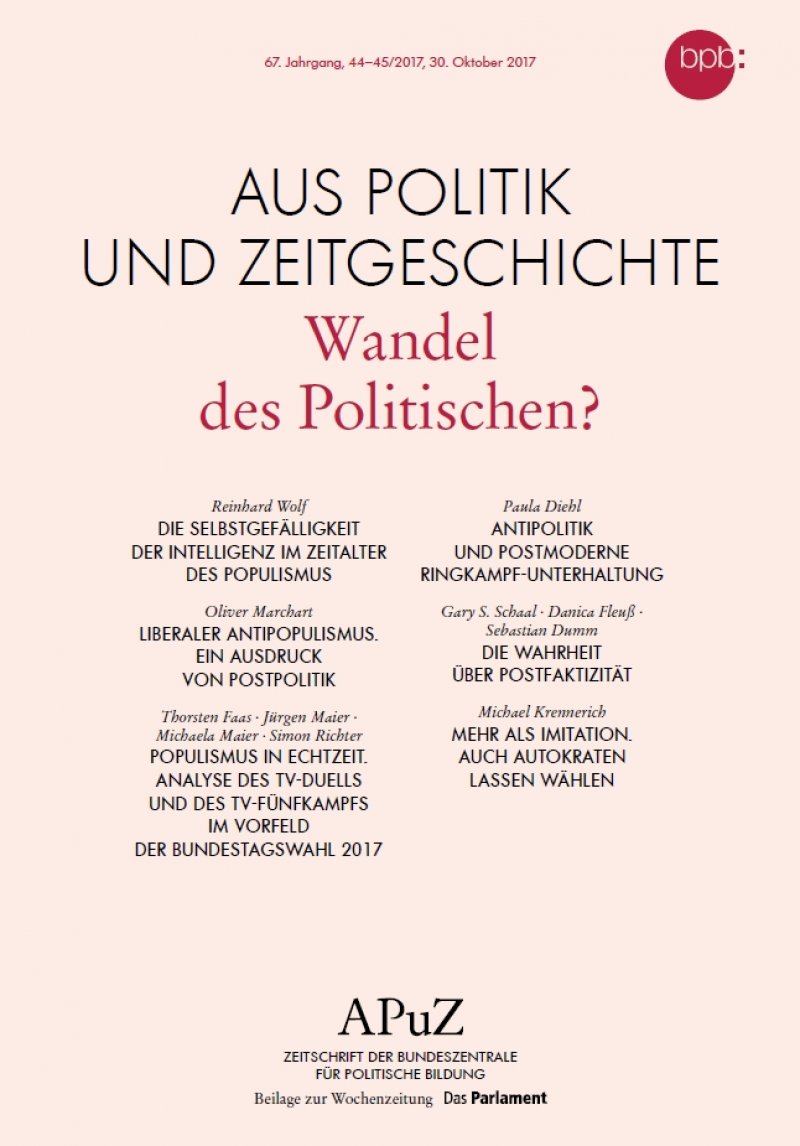 67. Jahrgang, 44–45/2017, 30. Oktober 2017

bpb:

AUS POLITIK UND ZEITGESCHICHTE

Wandel des Politischen?

Reinhard Wolf
DIE SELBSTGEFÄLLIGKEIT DER INTELLIGENZ IM ZEITALTER DES POPULISMUS

Oliver Marchart
LIBERALER ANTIPOPULISMUS. EIN AUSDRUCK VON POSTPOLITIK

Thorsten Faas · Jürgen Maier · Michaela Maier · Simon Richter
POPULISMUS IN ECHTZEIT. ANALYSE DES TV-DUELLS UND DES TV-FÜNFKAMPFS IM VORFELD DER BUNDESTAGSWAHL 2017

Paula Diehl
ANTIPOLITIK UND POSTMODERNE RINGKAMPF-UNTERHALTUNG

Gary S. Schaal · Danica Fleuß · Sebastian Dumm
DIE WAHRHEIT ÜBER POSTFAKTIZITÄT

Michael Krennerich
MEHR ALS IMITATION. AUCH AUTOKRATEN LASSEN WÄHLEN

APuZ
ZEITSCHRIFT DER BUNDESZENTRALE FÜR POLITISCHE BILDUNG
Beilage zur Wochenzeitung Das Parlament